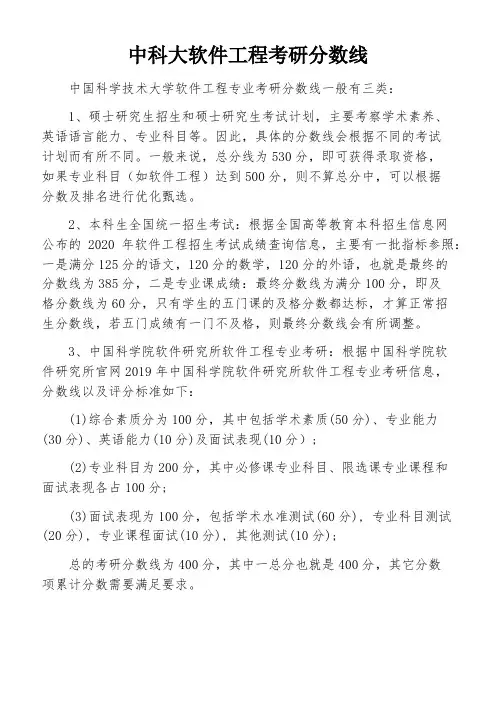 中科大软件工程考研分数线

中国科学技术大学软件工程专业考研分数线一般有三类：

1、硕士研究生招生和硕士研究生考试计划，主要考察学术素养、英语语言能力、专业科目等。因此，具体的分数线会根据不同的考试计划而有所不同。一般来说，总分线为530分，即可获得录取资格，如果专业科目（如软件工程）达到500分，则不算总分中，可以根据分数及排名进行优化甄选。

2、本科生全国统一招生考试：根据全国高等教育本科招生信息网公布的 2020 年软件工程招生考试成绩查询信息，主要有一批指标参照：一是满分125分的语文，120分的数学，120分的外语，也就是最终的分数线为385分，二是专业课成绩：最终分数线为满分100分，即及格分数线为60分，只有学生的五门课的及格分数都达标，才算正常招生分数线，若五门成绩有一门不及格，则最终分数线会有所调整。

3、中国科学院软件研究所软件工程专业考研：根据中国科学院软件研究所官网2019年中国科学院软件研究所软件工程专业考研信息，分数线以及评分标准如下：

(1)综合素质分为100分，其中包括学术素质(50分)、专业能力(30分)、英语能力(10分)及面试表现(10分)；

(2)专业科目为200分，其中必修课专业科目、限选课专业课程和面试表现各占100分；

(3)面试表现为100分，包括学术水准测试(60分)，专业科目测试(20分)，专业课程面试(10分)，其他测试(10分)；

总的考研分数线为400分，其中一总分也就是400分，其它分数项累计分数需要满足要求。